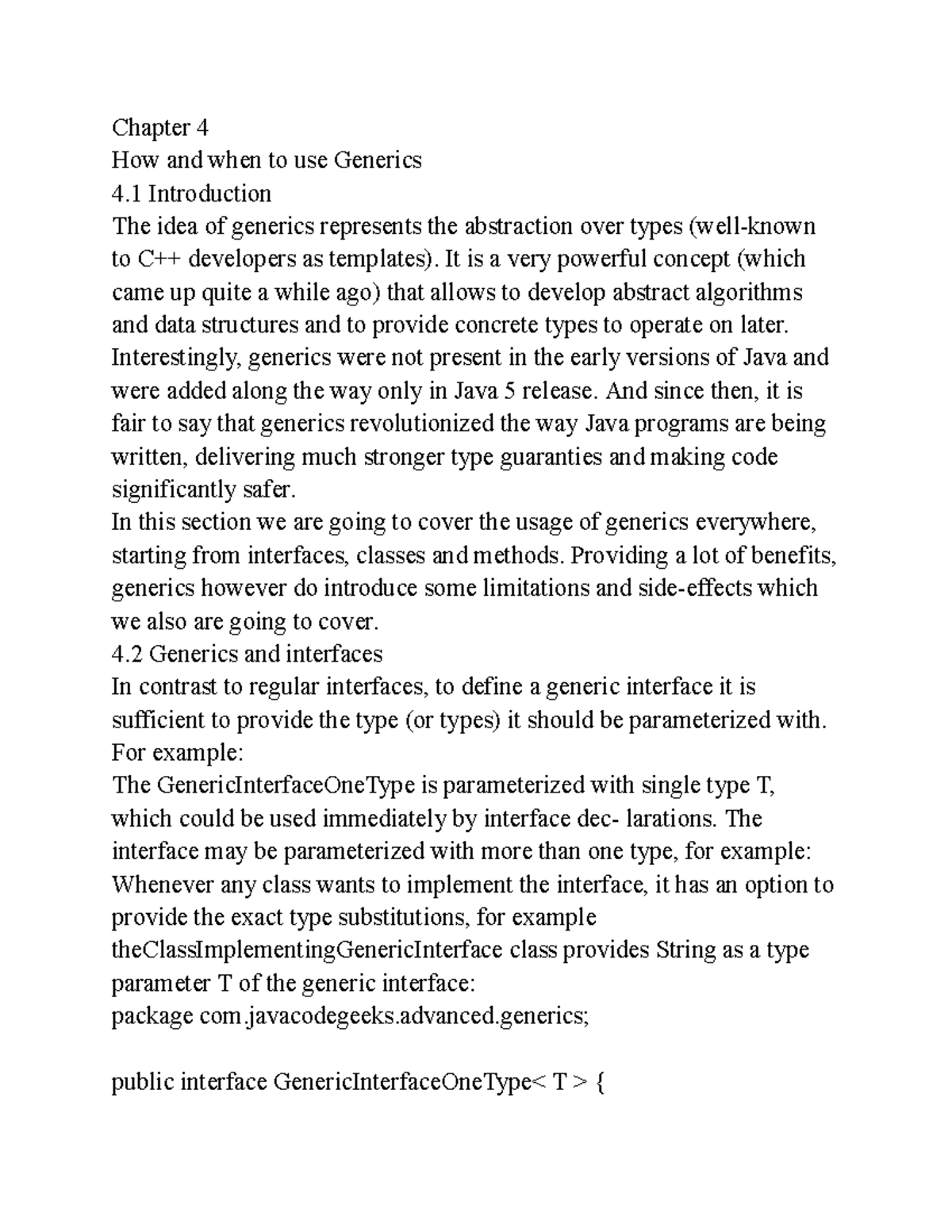 Chapter 4
How and when to use Generics
4.1 Introduction
The idea of generics represents the abstraction over types (well-known to C++ developers as templates). It is a very powerful concept (which came up quite a while ago) that allows to develop abstract algorithms and data structures and to provide concrete types to operate on later. Interestingly, generics were not present in the early versions of Java and were added along the way only in Java 5 release. And since then, it is fair to say that generics revolutionized the way Java programs are being written, delivering much stronger type guaranties and making code significantly safer.
In this section we are going to cover the usage of generics everywhere, starting from interfaces, classes and methods. Providing a lot of benefits, generics however do introduce some limitations and side-effects which we also are going to cover.
4.2 Generics and interfaces
In contrast to regular interfaces, to define a generic interface it is sufficient to provide the type (or types) it should be parameterized with. For example:
The GenericInterfaceOneType is parameterized with single type T, which could be used immediately by interface dec- larations. The interface may be parameterized with more than one type, for example:
Whenever any class wants to implement the interface, it has an option to provide the exact type substitutions, for example theClassImplementingGenericInterface class provides String as a type parameter T of the generic interface:
package com.javacodegeeks.advanced.generics;

public interface GenericInterfaceOneType< T > {